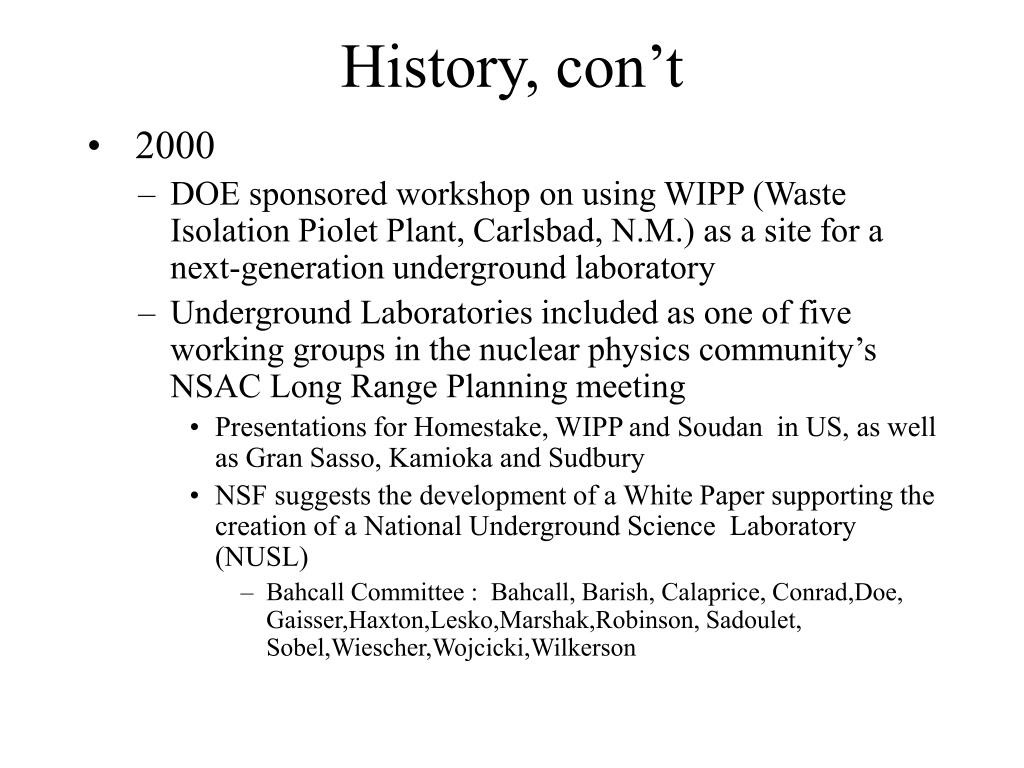 History, con’t

• 2000

– DOE sponsored workshop on using WIPP (Waste Isolation Piolet Plant, Carlsbad, N.M.) as a site for a next-generation underground laboratory

– Underground Laboratories included as one of five working groups in the nuclear physics community’s NSAC Long Range Planning meeting

• Presentations for Homestake, WIPP and Soudan in US, as well as Gran Sasso, Kamioka and Sudbury

• NSF suggests the development of a White Paper supporting the creation of a National Underground Science Laboratory (NUSL)

– Bahcall Committee : Bahcall, Barish, Calaprice, Conrad,Doe, Gaisser,Haxton,Lesko,Marshak,Robinson, Sadoulet, Sobel,Wiescher,Wojcicki,Wilkerson